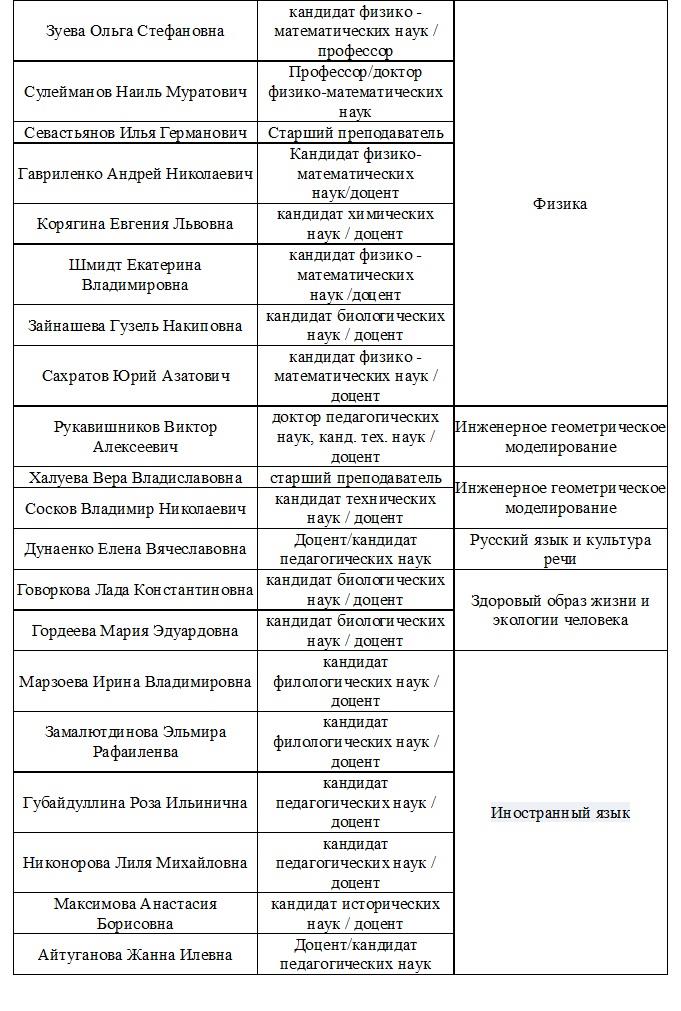 | | | |
|---|---|---|
| Зуева Ольга Стефановна | кандидат физико - математических наук / профессор | Физика |
| Сулейманов Наиль Муратович | Профессор/доктор физико-математических наук | |
| Севастьянов Илья Германович | Старший преподаватель | |
| Гавриленко Андрей Николаевич | Кандидат физико-математических наук/доцент | |
| Корягина Евгения Львовна | кандидат химических наук / доцент | |
| Шмидт Екатерина Владимировна | кандидат физико - математических наук /доцент | |
| Зайнашева Гузель Накиповна | кандидат биологических наук / доцент | |
| Сахратов Юрий Азатович | кандидат физико - математических наук / доцент | |
| Рукавишников Виктор Алексеевич | доктор педагогических наук, канд. тех. наук / доцент | Инженерное геометрическое моделирование |
| Халуева Вера Владиславовна | старший преподаватель | Инженерное геометрическое моделирование |
| Сосков Владимир Николаевич | кандидат технических наук / доцент | |
| Дунаенко Елена Вячеславовна | Доцент/кандидат педагогических наук | Русский язык и культура речи |
| Говоркова Лада Константиновна | кандидат биологических наук / доцент | Здоровый образ жизни и экологии человека |
| Гордеева Мария Эдуардовна | кандидат биологических наук / доцент | |
| Марзоева Ирина Владимировна | кандидат филологических наук / доцент | Иностранный язык |
| Замалютдинова Эльмира Рафаиленва | кандидат филологических наук / доцент | |
| Губайдуллина Роза Ильинична | кандидат педагогических наук / доцент | |
| Никонорова Лиля Михайловна | кандидат педагогических наук / доцент | |
| Максимова Анастасия Борисовна | кандидат исторических наук / доцент | |
| Айтуганова Жанна Илевна | Доцент/кандидат педагогических наук | |